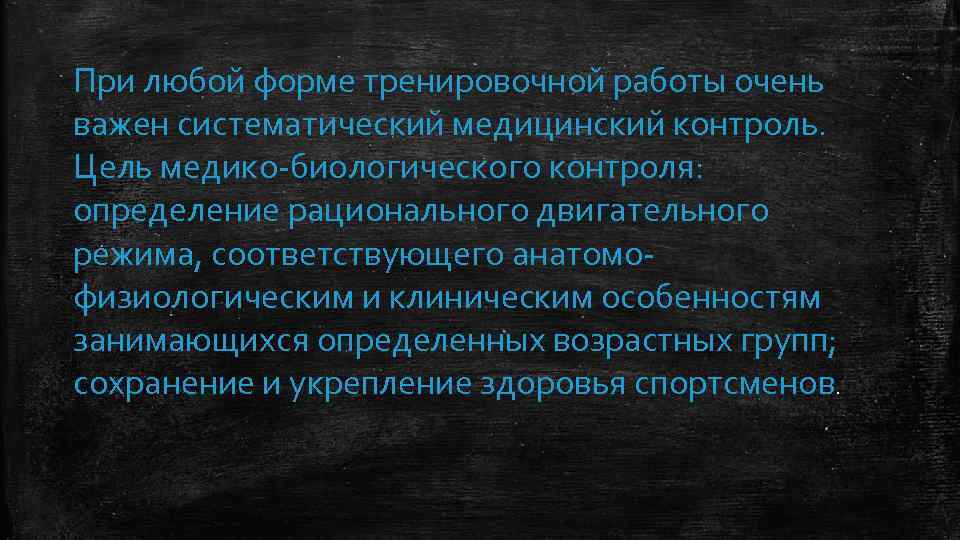 При любой форме тренировочной работы очень важен систематический медицинский контроль. Цель медико-биологического контроля: определение рационального двигательного режима, соответствующего анатомо-физиологическим и клиническим особенностям занимающихся определенных возрастных групп; сохранение и укрепление здоровья спортсменов.